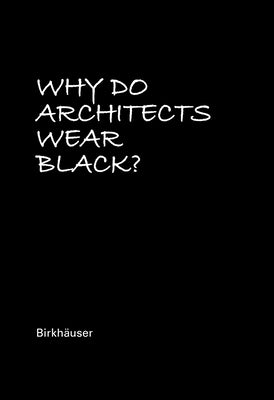 WHY DO
ARCHITECTS
WEAR
BLACK?

Birkhäuser